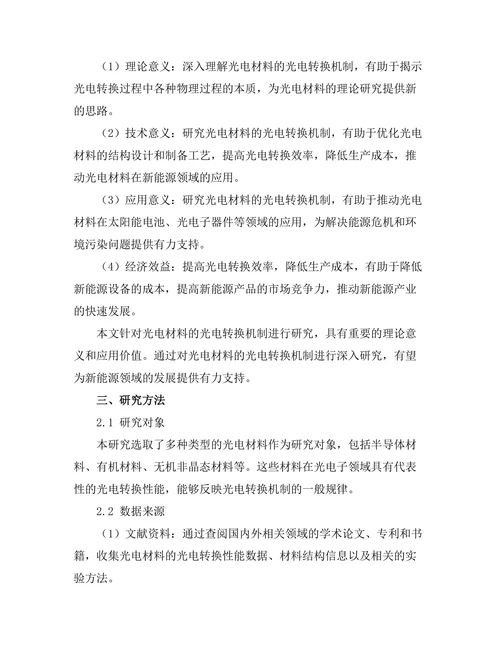 （1）理论意义：深入理解光电材料的光电转换机制，有助于揭示光电转换过程中各种物理过程的本质，为光电材料的理论研究提供新的思路。

（2）技术意义：研究光电材料的光电转换机制，有助于优化光电材料的结构设计和制备工艺，提高光电转换效率，降低生产成本，推动光电材料在新能源领域的应用。

（3）应用意义：研究光电材料的光电转换机制，有助于推动光电材料在太阳能电池、光电子器件等领域的应用，为解决能源危机和环境污染问题提供有力支持。

（4）经济效益：提高光电转换效率，降低生产成本，有助于降低新能源设备的成本，提高新能源产品的市场竞争力，推动新能源产业的快速发展。

本文针对光电材料的光电转换机制进行研究，具有重要的理论意义和应用价值。通过对光电材料的光电转换机制进行深入研究，有望为新能源领域的发展提供有力支持。

三、研究方法

2.1 研究对象

本研究选取了多种类型的光电材料作为研究对象，包括半导体材料、有机材料、无机非晶态材料等。这些材料在光电子领域具有代表性的光电转换性能，能够反映光电转换机制的一般规律。

2.2 数据来源

（1）文献资料：通过查阅国内外相关领域的学术论文、专利和书籍，收集光电材料的光电转换性能数据、材料结构信息以及相关的实验方法。